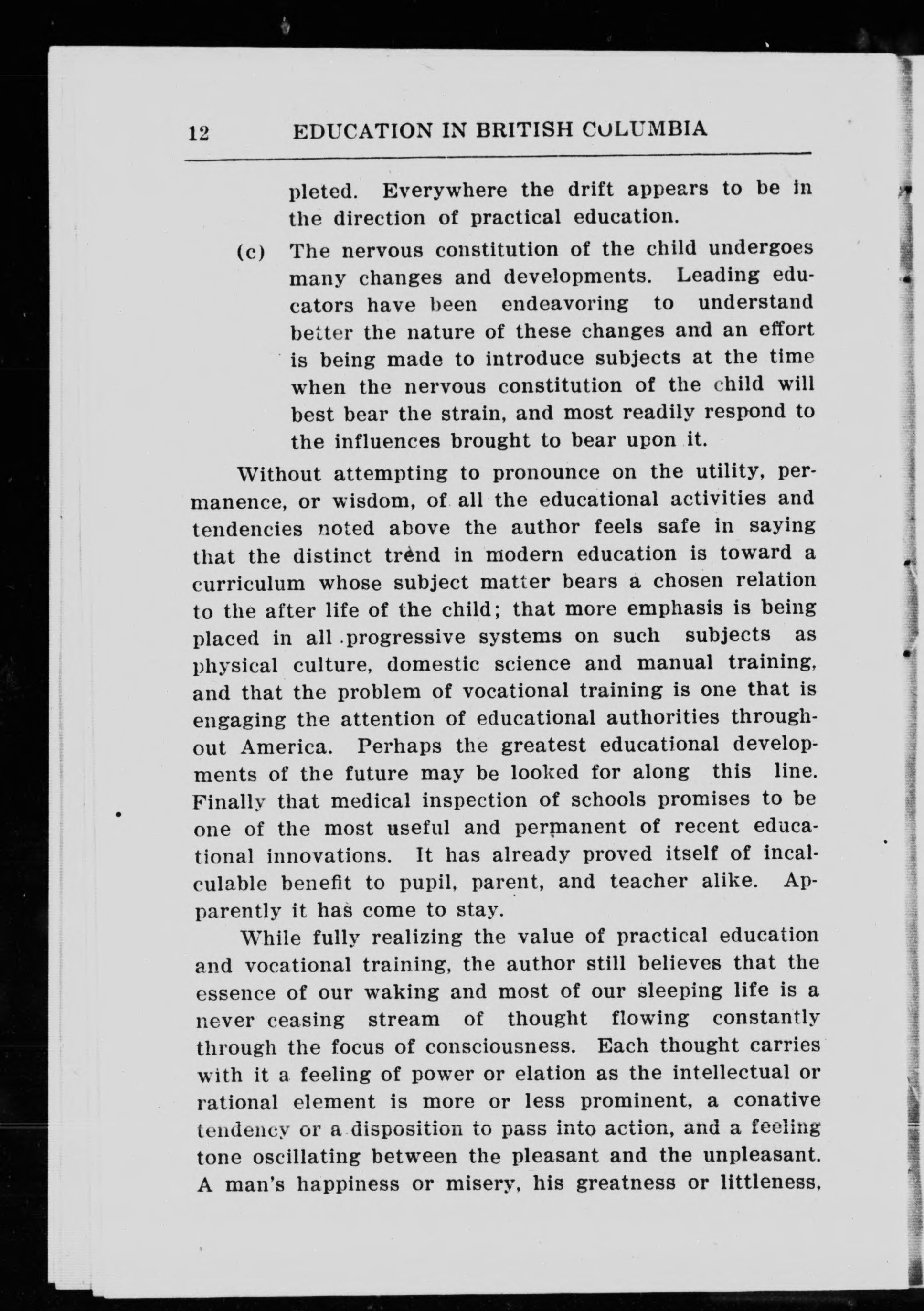 12 EDUCATION IN BRITISH COLUMBIA

pleted. Everywhere the drift appears to be in the direction of practical education.

(c) The nervous constitution of the child undergoes many changes and developments. Leading educators have been endeavoring to understand better the nature of these changes and an effort is being made to introduce subjects at the time when the nervous constitution of the child will best bear the strain, and most readily respond to the influences brought to bear upon it.

Without attempting to pronounce on the utility, permanence, or wisdom, of all the educational activities and tendencies noted above the author feels safe in saying that the distinct trend in modern education is toward a curriculum whose subject matter bears a chosen relation to the after life of the child; that more emphasis is being placed in all progressive systems on such subjects as physical culture, domestic science and manual training, and that the problem of vocational training is one that is engaging the attention of educational authorities throughout America. Perhaps the greatest educational developments of the future may be looked for along this line. Finally that medical inspection of schools promises to be one of the most useful and permanent of recent educational innovations. It has already proved itself of incalculable benefit to pupil, parent, and teacher alike. Apparently it has come to stay.

While fully realizing the value of practical education and vocational training, the author still believes that the essence of our waking and most of our sleeping life is a never ceasing stream of thought flowing constantly through the focus of consciousness. Each thought carries with it a feeling of power or elation as the intellectual or rational element is more or less prominent, a conative tendency or a disposition to pass into action, and a feeling tone oscillating between the pleasant and the unpleasant. A man's happiness or misery, his greatness or littleness,